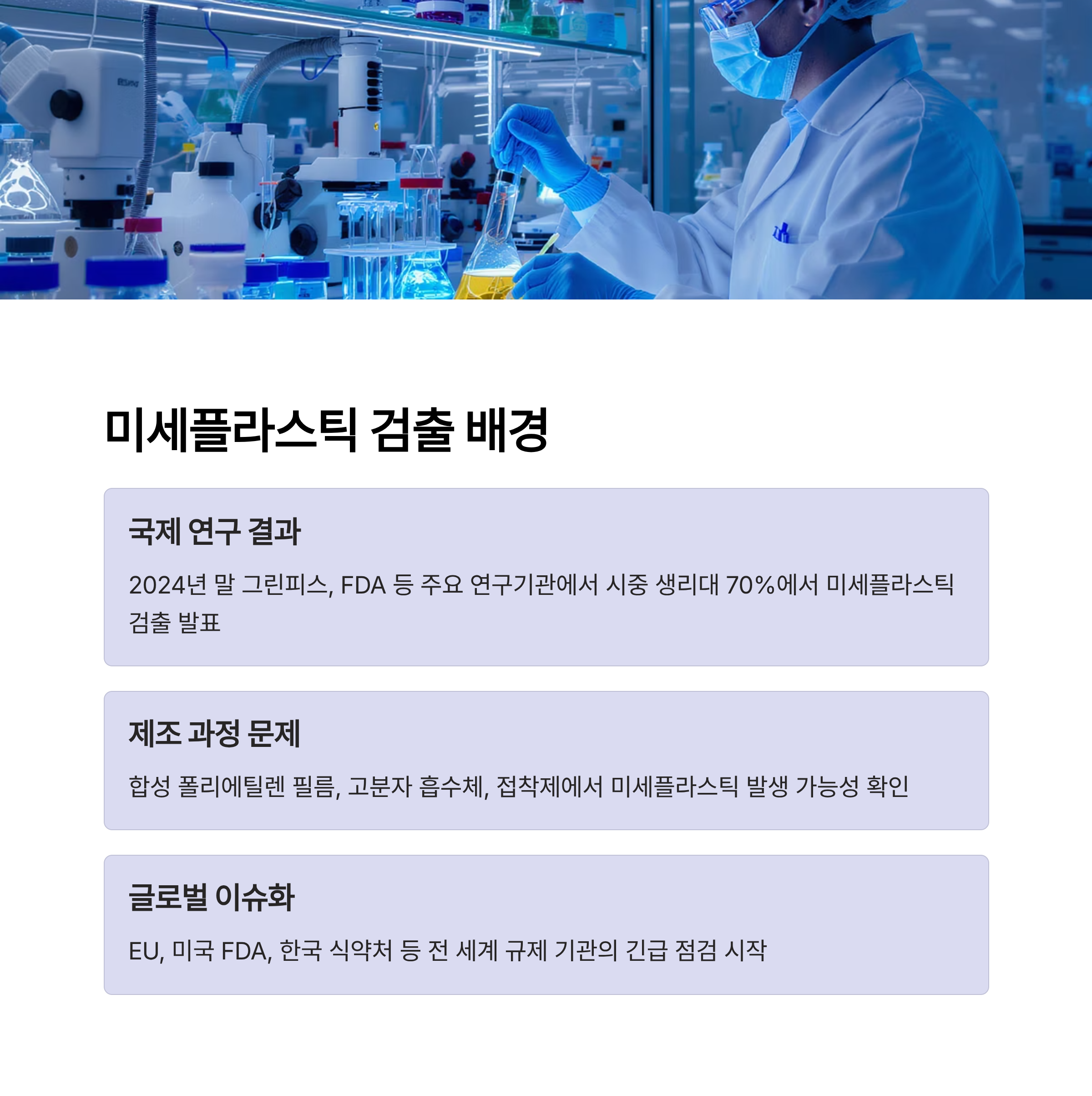 미세플라스틱 검출 배경

국제 연구 결과

2024년 말 그린피스, FDA 등 주요 연구기관에서 시중 생리대 70%에서 미세플라스틱 검출 발표

제조 과정 문제

합성 폴리에틸렌 필름, 고분자 흡수체, 접착제에서 미세플라스틱 발생 가능성 확인

글로벌 이슈화

EU, 미국 FDA, 한국 식약처 등 전 세계 규제 기관의 긴급 점검 시작